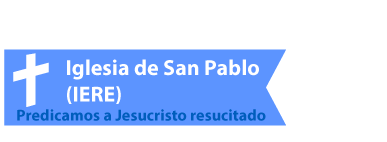 Iglesia de San Pablo (IERE)
Predicamos a Jesucristo resucitado